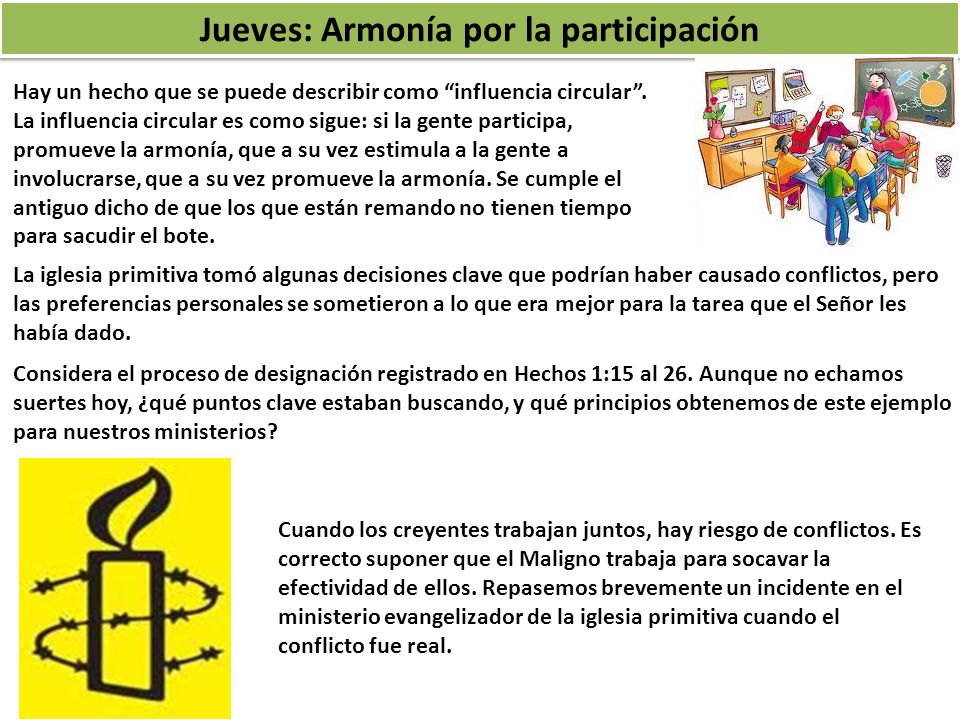 Jueves: Armonía por la participación

Hay un hecho que se puede describir como “influencia circular”. La influencia circular es como sigue: si la gente participa, promueve la armonía, que a su vez estimula a la gente a involucrarse, que a su vez promueve la armonía. Se cumple el antiguo dicho de que los que están remando no tienen tiempo para sacudir el bote.

La iglesia primitiva tomó algunas decisiones clave que podrían haber causado conflictos, pero las preferencias personales se sometieron a lo que era mejor para la tarea que el Señor les había dado.

Considera el proceso de designación registrado en Hechos 1:15 al 26. Aunque no echamos suertes hoy, ¿qué puntos clave estaban buscando, y qué principios obtenemos de este ejemplo para nuestros ministerios?

Cuando los creyentes trabajan juntos, hay riesgo de conflictos. Es correcto suponer que el Maligno trabaja para socavar la efectividad de ellos. Repasemos brevemente un incidente en el ministerio evangelizador de la iglesia primitiva cuando el conflicto fue real.